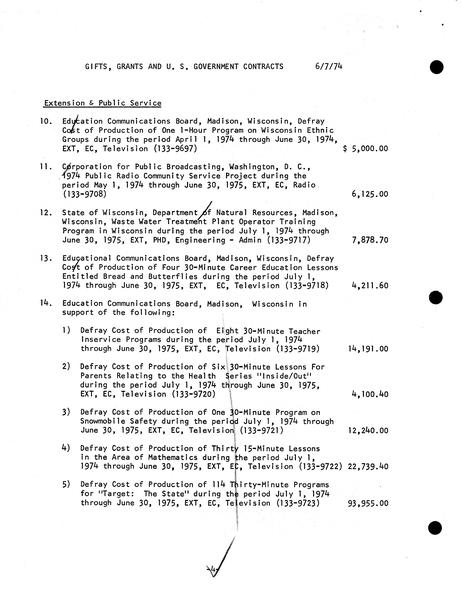 GIFTS, GRANTS AND U. S. GOVERNMENT CONTRACTS 6/7/74

Extension & Public Service

10. Education Communications Board, Madison, Wisconsin, Defray Cost of Production of One 1-Hour Program on Wisconsin Ethnic Groups during the period April 1, 1974 through June 30, 1974, EXT, EC, Television (133-9697) $ 5,000.00

11. Corporation for Public Broadcasting, Washington, D. C., 1974 Public Radio Community Service Project during the period May 1, 1974 through June 30, 1975, EXT, EC, Radio (133-9708) 6,125.00

12. State of Wisconsin, Department of Natural Resources, Madison, Wisconsin, Waste Water Treatment Plant Operator Training Program in Wisconsin during the period July 1, 1974 through June 30, 1975, EXT, PHD, Engineering - Admin (133-9717) 7,878.70

13. Educational Communications Board, Madison, Wisconsin, Defray Cost of Production of Four 30-Minute Career Education Lessons Entitled Bread and Butterflies during the period July 1, 1974 through June 30, 1975, EXT, EC, Television (133-9718) 4,211.60

14. Education Communications Board, Madison, Wisconsin in support of the following:

1) Defray Cost of Production of Eight 30-Minute Teacher Inservice Programs during the period July 1, 1974 through June 30, 1975, EXT, EC, Television (133-9719) 14,191.00

2) Defray Cost of Production of Six 30-Minute Lessons For Parents Relating to the Health Series "Inside/Out" during the period July 1, 1974 through June 30, 1975, EXT, EC, Television (133-9720) 4,100.40

3) Defray Cost of Production of One 30-Minute Program on Snowmobile Safety during the period July 1, 1974 through June 30, 1975, EXT, EC, Television (133-9721) 12,240.00

4) Defray Cost of Production of Thirty 15-Minute Lessons in the Area of Mathematics during the period July 1, 1974 through June 30, 1975, EXT, EC, Television (133-9722) 22,739.40

5) Defray Cost of Production of 114 Thirty-Minute Programs for "Target: The State" during the period July 1, 1974 through June 30, 1975, EXT, EC, Television (133-9723) 93,955.00

-4-